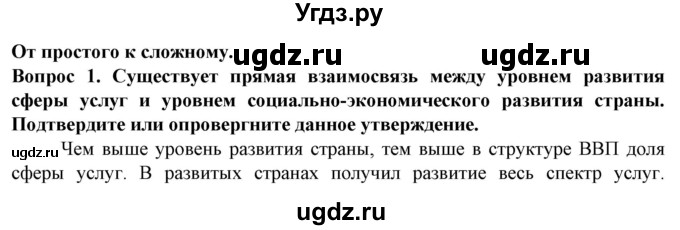 Угдз.ру

От простого к сложному. ugdz.ru ugdz.ru

Вопрос 1. Существует прямая взаимосвязь между уровнем развития сферы услуг и уровнем социально-экономического развития страны. Подтвердите или опровергните данное утверждение.

ugdz.ru Чем выше уровень развития страны, тем выше в структуре ВВП доля сферы услуг. В развитых странах получил развитие весь спектр услуг.

ugdz.ru